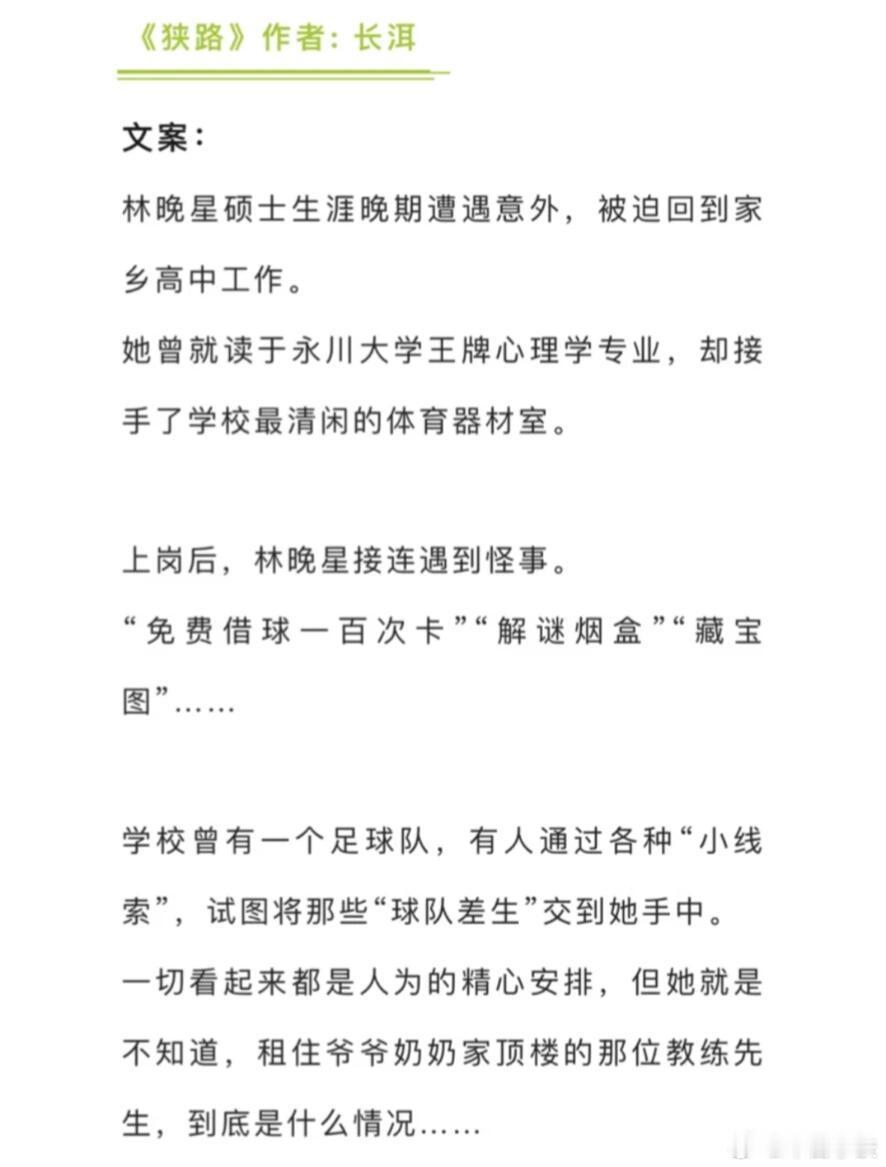 《狭路》作者：长洱

文案：

林晚星硕士生涯晚期遭遇意外，被迫回到家乡高中工作。

她曾就读于永川大学王牌心理学专业，却接手了学校最清闲的体育器材室。

上岗后，林晚星接连遇到怪事。

“免费借球一百次卡”“解谜烟盒”“藏宝图”……

学校曾有一个足球队，有人通过各种“小线索”，试图将那些“球队差生”交到她手中。

一切看起来都是人为的精心安排，但她就是不知道，租住爷爷奶奶家顶楼的那位教练先生，到底是什么情况……